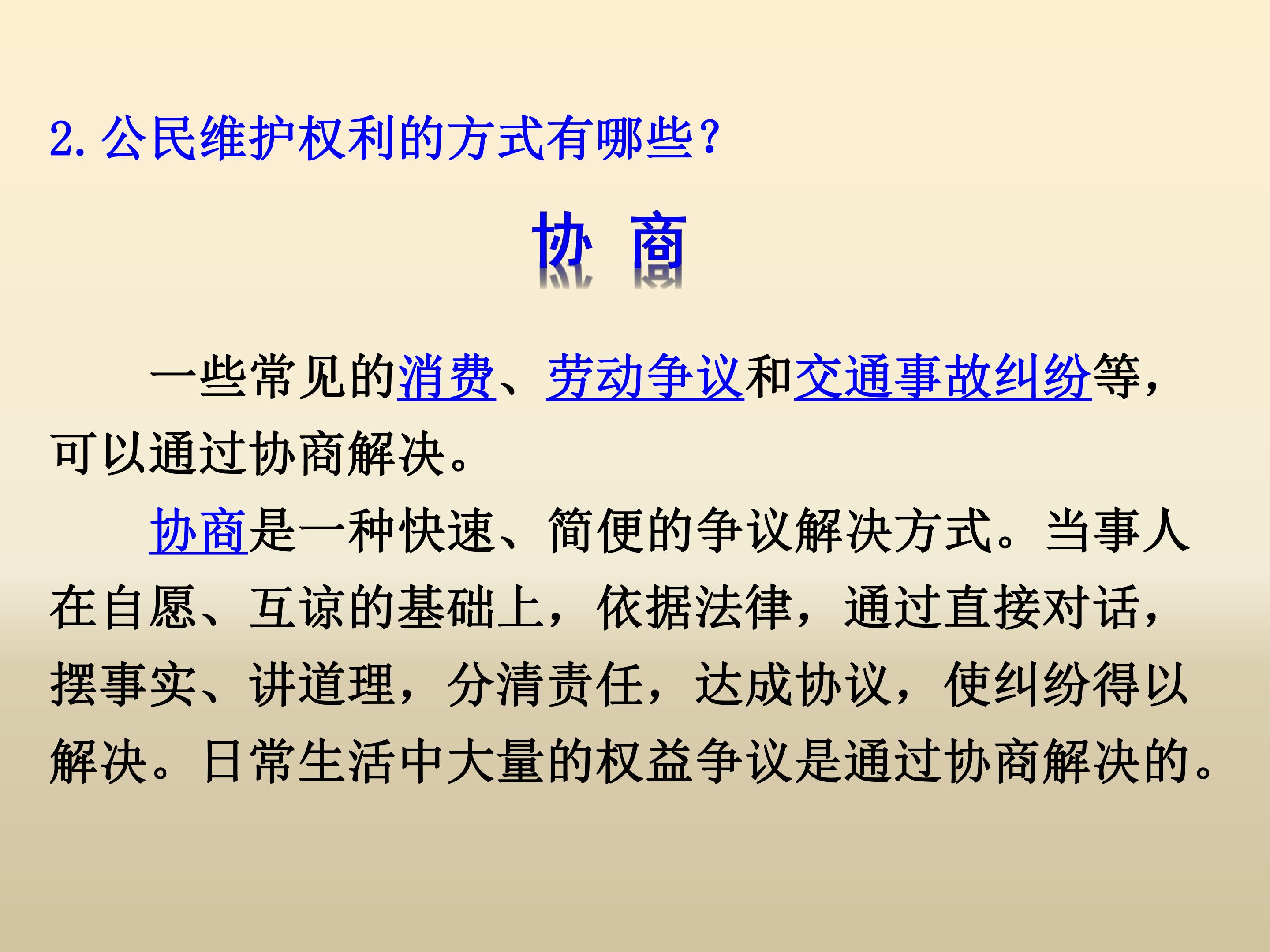 2.公民维护权利的方式有哪些?

协 商

一些常见的消费、劳动争议和交通事故纠纷等，可以通过协商解决。

协商是一种快速、简便的争议解决方式。当事人在自愿、互谅的基础上，依据法律，通过直接对话，摆事实、讲道理，分清责任，达成协议，使纠纷得以解决。日常生活中大量的权益争议是通过协商解决的。